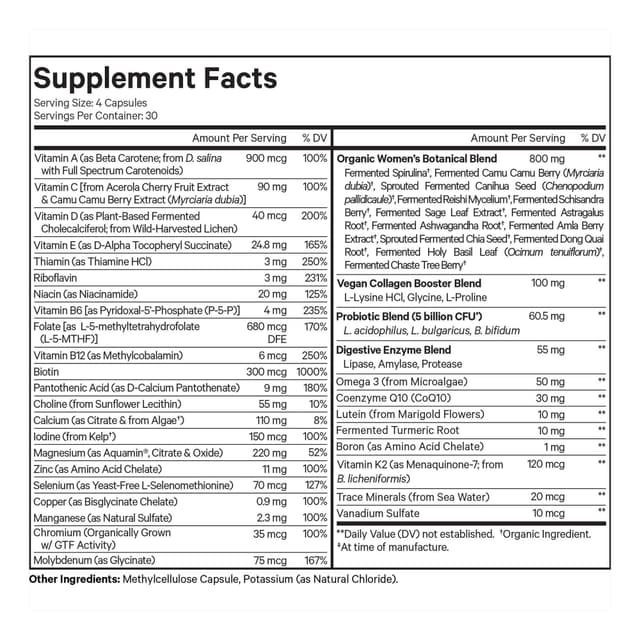 Supplement Facts
Serving Size: 4 Capsules
Servings Per Container: 30

| | Amount Per Serving | % DV |
|---|---|---|
| Vitamin A (as Beta Carotene; from D. salina with Full Spectrum Carotenoids) | 900 mcg | 100% |
| Vitamin C [from Acerola Cherry Fruit Extract & Camu Camu Berry Extract (Myrciaria dubia)] | 90 mg | 100% |
| Vitamin D (as Plant-Based Fermented Cholecalciferol; from Wild-Harvested Lichen) | 40 mcg | 200% |
| Vitamin E (as D-Alpha Tocopheryl Succinate) | 24.8 mg | 165% |
| Thiamin (as Thiamine HCl) | 3 mg | 250% |
| Riboflavin | 3 mg | 231% |
| Niacin (as Niacinamide) | 20 mg | 125% |
| Vitamin B6 [as Pyridoxal-5'-Phosphate (P-5-P)] | 4 mg | 235% |
| Folate [as L-5-methyltetrahydrofolate (L-5-MTHF)] | 680 mcg DFE | 170% |
| Vitamin B12 (as Methylcobalamin) | 6 mcg | 250% |
| Biotin | 300 mcg | 1000% |
| Pantothenic Acid (as D-Calcium Pantothenate) | 9 mg | 180% |
| Choline (from Sunflower Lecithin) | 55 mg | 10% |
| Calcium (as Citrate & from Algae†) | 110 mg | 8% |
| Iodine (from Kelp†) | 150 mcg | 100% |
| Magnesium (as Aquamin®, Citrate & Oxide) | 220 mg | 52% |
| Zinc (as Amino Acid Chelate) | 11 mg | 100% |
| Selenium (as Yeast-Free L-Selenomethionine) | 70 mcg | 127% |
| Copper (as Bisglycinate Chelate) | 0.9 mg | 100% |
| Manganese (as Natural Sulfate) | 2.3 mg | 100% |
| Chromium (Organically Grown w/ GTF Activity) | 35 mcg | 100% |
| Molybdenum (as Glycinate) | 75 mcg | 167% |

| | Amount Per Serving | % DV |
|---|---|---|
| Organic Women's Botanical Blend Fermented Spirulina†, Fermented Camu Camu Berry (Myrciaria dubia)†, Sprouted Fermented Canihua Seed (Chenopodium pallidicaule)†, Fermented Reishi Mycelium†, Fermented Schisandra Berry†, Fermented Sage Leaf Extract†, Fermented Astragalus Root†, Fermented Ashwagandha Root†, Fermented Amla Berry Extract†, Sprouted Fermented Chia Seed†, Fermented Dong Quai Root†, Fermented Holy Basil Leaf (Ocimum tenuiflorum)†, Fermented Chaste Tree Berry† | 800 mg | ** |
| Vegan Collagen Booster Blend L-Lysine HCl, Glycine, L-Proline | 100 mg | ** |
| Probiotic Blend (5 billion CFU‡) L. acidophilus, L. bulgaricus, B. bifidum | 60.5 mg | ** |
| Digestive Enzyme Blend Lipase, Amylase, Protease | 55 mg | ** |
| Omega 3 (from Microalgae) | 50 mg | ** |
| Coenzyme Q10 (CoQ10) | 30 mg | ** |
| Lutein (from Marigold Flowers) | 10 mg | ** |
| Fermented Turmeric Root | 10 mg | ** |
| Boron (as Amino Acid Chelate) | 1 mg | ** |
| Vitamin K2 (as Menaquinone-7; from B. licheniformis) | 120 mcg | ** |
| Trace Minerals (from Sea Water) | 20 mcg | ** |
| Vanadium Sulfate | 10 mcg | ** |

**Daily Value (DV) not established. †Organic Ingredient.
‡At time of manufacture.

Other Ingredients: Methylcellulose Capsule, Potassium (as Natural Chloride).